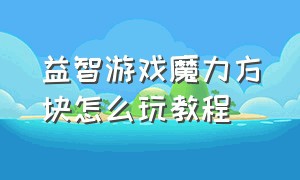 益智游戏魔力方块怎么玩教程